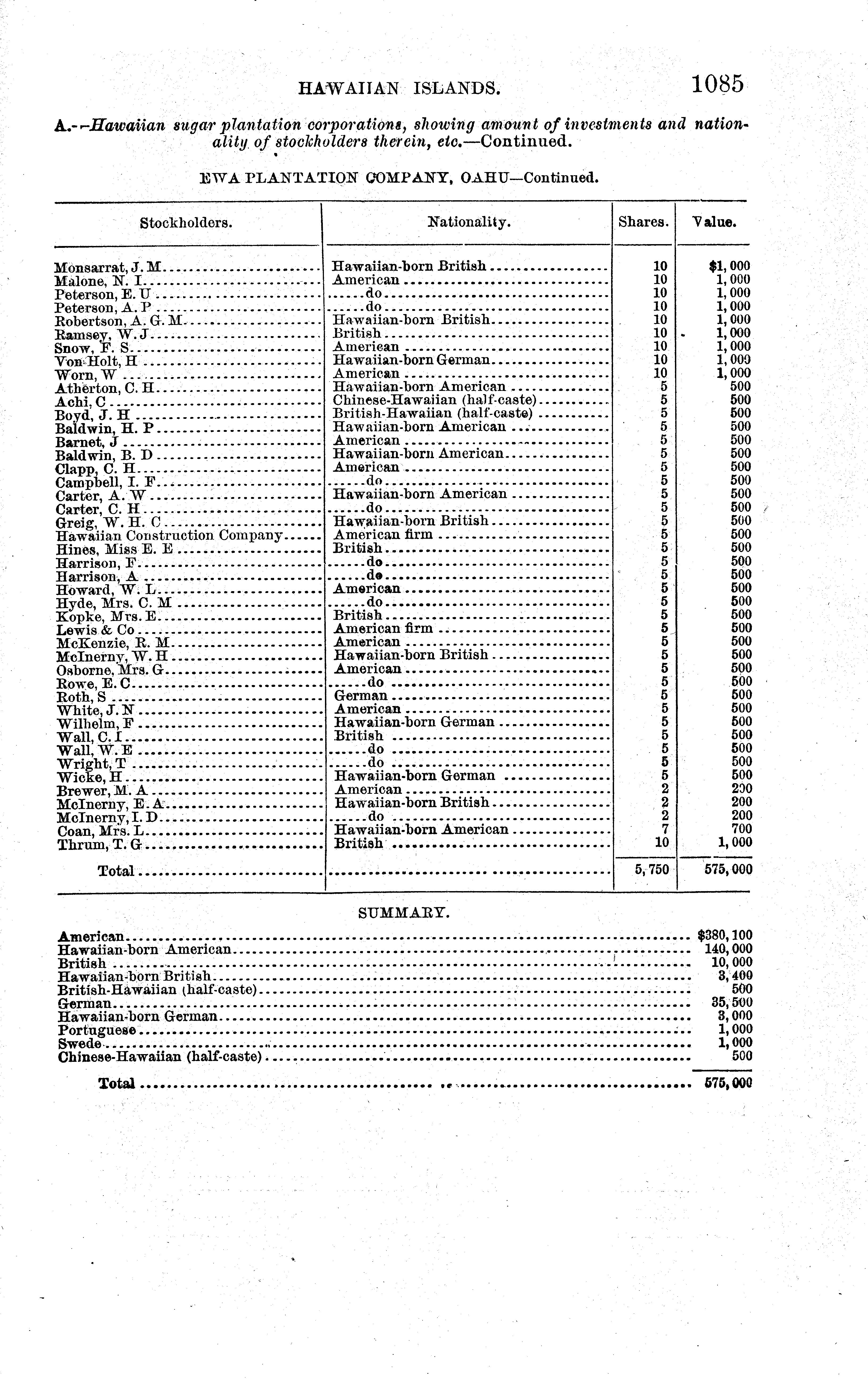 HAWAIIAN ISLANDS. 1085

A.—Hawaiian sugar plantation corporations, showing amount of investments and nationality of stockholders therein, etc.—Continued.

EWA PLANTATION COMPANY, OAHU—Continued.

| Stockholders. | Nationality. | Shares. | Value. |
|---|---|---|---|
| Monsarrat, J. M | Hawaiian-born British | 10 | $1,000 |
| Malone, N. I | American | 10 | 1,000 |
| Peterson, E. U | do | 10 | 1,000 |
| Peterson, A. P | do | 10 | 1,000 |
| Robertson, A. G. M | Hawaiian-born British | 10 | 1,000 |
| Ramsey, W. J | British | 10 | 1,000 |
| Snow, F. S | American | 10 | 1,000 |
| Von Holt, H | Hawaiian-born German | 10 | 1,000 |
| Worn, W | American | 10 | 1,000 |
| Atherton, C. H | Hawaiian-born American | 5 | 500 |
| Achi, C | Chinese-Hawaiian (half-caste) | 5 | 500 |
| Boyd, J. H | British-Hawaiian (half-caste) | 5 | 500 |
| Baldwin, H. P | Hawaiian-born American | 5 | 500 |
| Barnet, J | American | 5 | 500 |
| Baldwin, B. D | Hawaiian-born American | 5 | 500 |
| Clapp, C. H | American | 5 | 500 |
| Campbell, I. F | do | 5 | 500 |
| Carter, A. W | Hawaiian-born American | 5 | 500 |
| Carter, C. H | do | 5 | 500 |
| Greig, W. H. C | Hawaiian-born British | 5 | 500 |
| Hawaiian Construction Company | American firm | 5 | 500 |
| Hines, Miss E. E | British | 5 | 500 |
| Harrison, F | do | 5 | 500 |
| Harrison, A | do | 5 | 500 |
| Howard, W. L | American | 5 | 500 |
| Hyde, Mrs. C. M | do | 5 | 500 |
| Kopke, Mrs. E | British | 5 | 500 |
| Lewis & Co | American firm | 5 | 500 |
| McKenzie, R. M | American | 5 | 500 |
| McInerny, W. H | Hawaiian-born British | 5 | 500 |
| Osborne, Mrs. G | American | 5 | 500 |
| Rowe, E. C | do | 5 | 500 |
| Roth, S | German | 5 | 500 |
| White, J. N | American | 5 | 500 |
| Wilhelm, F | Hawaiian-born German | 5 | 500 |
| Wall, C. I | British | 5 | 500 |
| Wall, W. E | do | 5 | 500 |
| Wright, T | do | 5 | 500 |
| Wicke, H | Hawaiian-born German | 5 | 500 |
| Brewer, M. A | American | 2 | 200 |
| McInerny, E. A | Hawaiian-born British | 2 | 200 |
| McInerny, I. D | do | 2 | 200 |
| Coan, Mrs. L | Hawaiian-born American | 7 | 700 |
| Thrum, T. G | British | 10 | 1,000 |
| Total | | 5,750 | 575,000 |

SUMMARY.

| | |
|---|---|
| American | $380,100 |
| Hawaiian-born American | 140,000 |
| British | 10,000 |
| Hawaiian-born British | 3,400 |
| British-Hawaiian (half-caste) | 500 |
| German | 35,500 |
| Hawaiian-born German | 3,000 |
| Portuguese | 1,000 |
| Swede | 1,000 |
| Chinese-Hawaiian (half-caste) | 500 |
| Total | 575,000 |